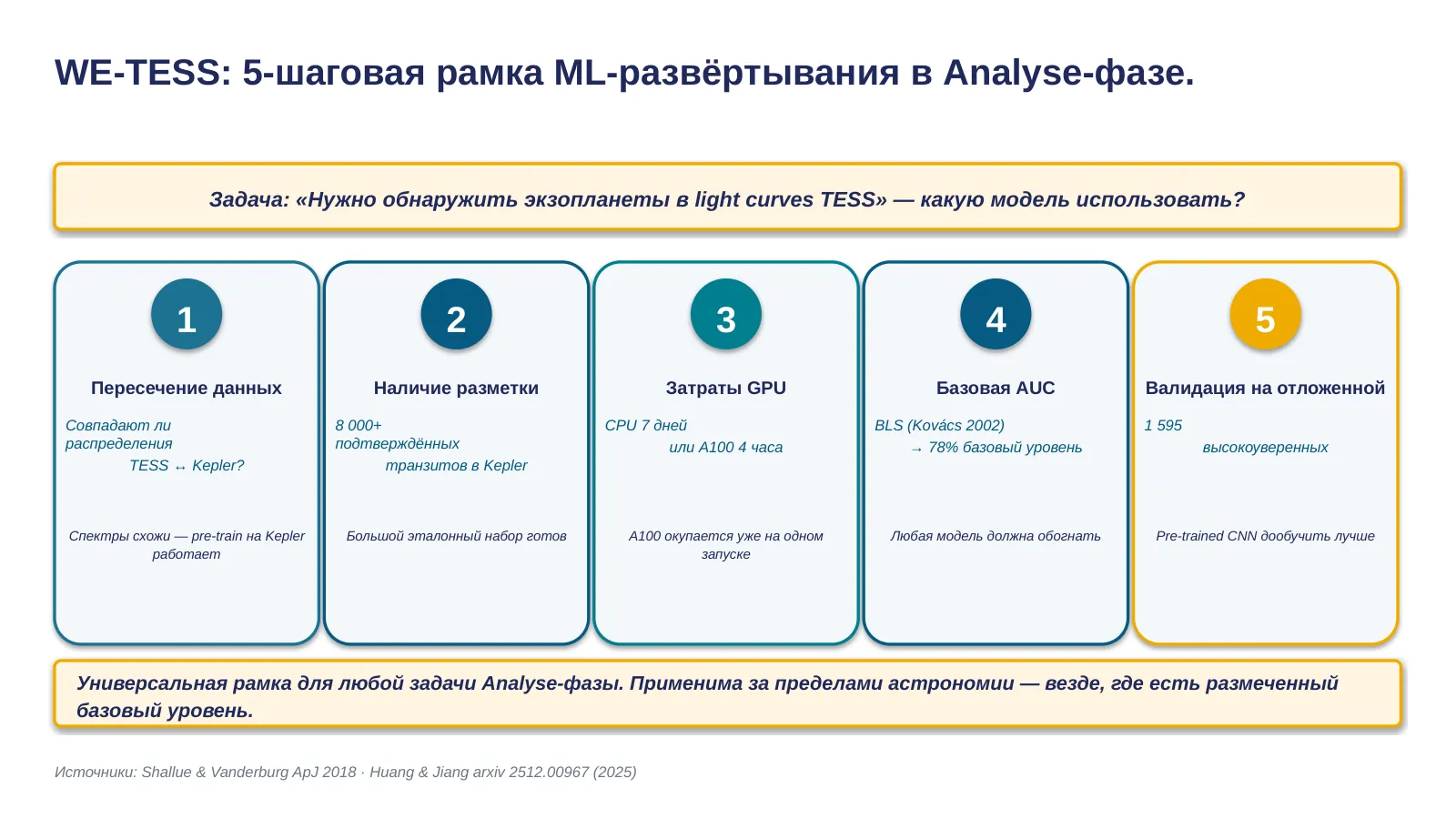 WE-TESS: 5-шаговая рамка ML-развёртывания в Analyse-фазе.

Задача: «Нужно обнаружить экзопланеты в light curves TESS» — какую модель использовать?

1

Пересечение данных

Совпадают ли распределения TESS ↔ Kepler?

Спектры схожи — pre-train на Kepler работает

2

Наличие разметки

8 000+ подтверждённых транзитов в Kepler

Большой эталонный набор готов

3

Затраты GPU

CPU 7 дней или A100 4 часа

A100 окупается уже на одном запуске

4

Базовая AUC

BLS (Kovács 2002) → 78% базовый уровень

Любая модель должна обогнать

5

Валидация на отложенной

1 595 высокоуверенных

Pre-trained CNN дообучить лучше

Универсальная рамка для любой задачи Analyse-фазы. Применима за пределами астрономии — везде, где есть размеченный базовый уровень.

Источники: Shallue & Vanderburg ApJ 2018 · Huang & Jiang arxiv 2512.00967 (2025)